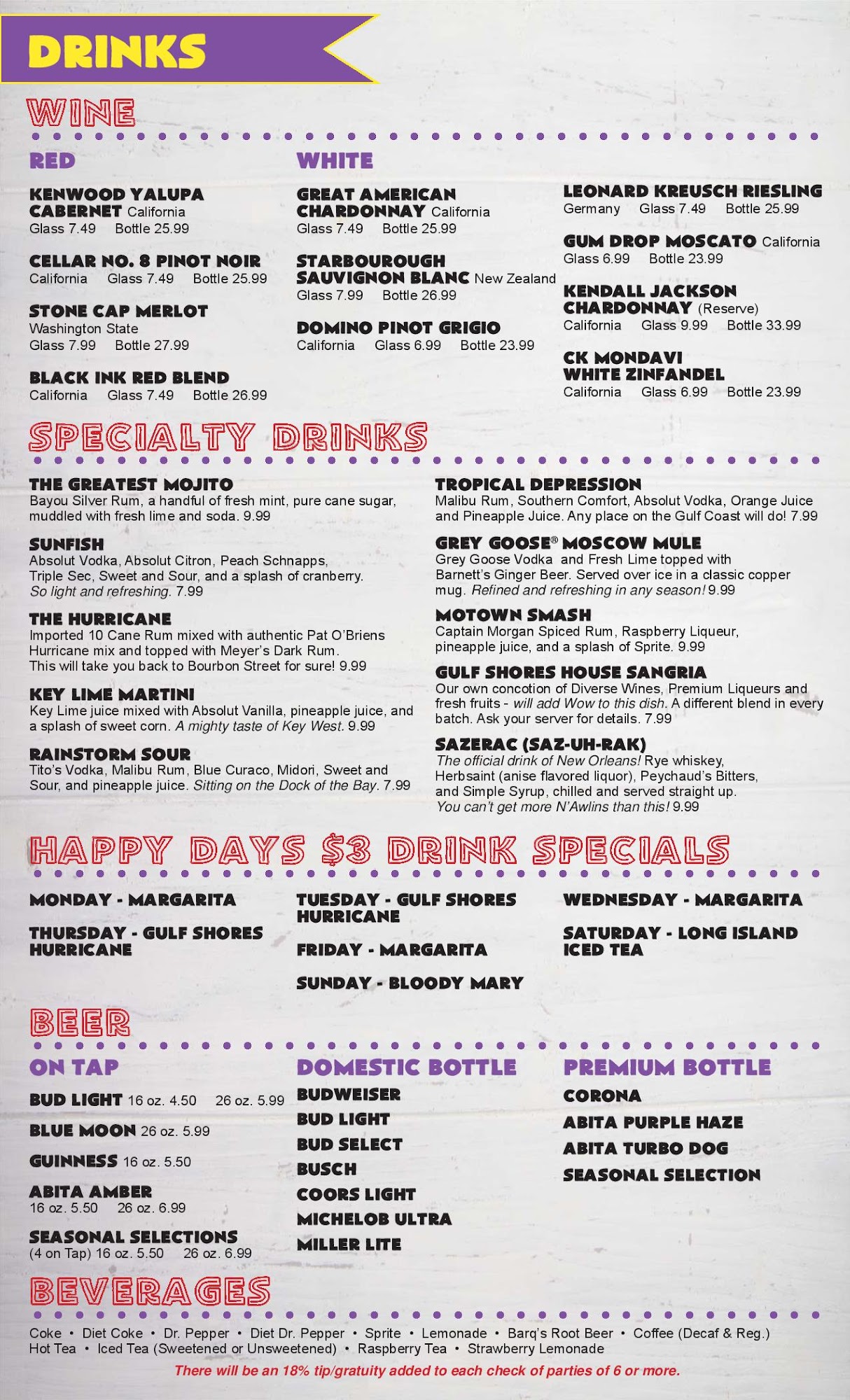 DRINKS

WINE

RED

KENWOOD YALUPA CABERNET California
Glass 7.49 Bottle 25.99

CELLAR NO. 8 PINOT NOIR
California Glass 7.49 Bottle 25.99

STONE CAP MERLOT
Washington State
Glass 7.99 Bottle 27.99

BLACK INK RED BLEND
California Glass 7.49 Bottle 26.99

WHITE

GREAT AMERICAN CHARDONNAY California
Glass 7.49 Bottle 25.99

STARBOUROUGH SAUVIGNON BLANC New Zealand
Glass 7.99 Bottle 26.99

DOMINO PINOT GRIGIO
California Glass 6.99 Bottle 23.99

LEONARD KREUSCH RIESLING
Germany Glass 7.49 Bottle 25.99

GUM DROP MOSCATO California
Glass 6.99 Bottle 23.99

KENDALL JACKSON CHARDONNAY (Reserve)
California Glass 9.99 Bottle 33.99

CK MONDAVI WHITE ZINFANDEL
California Glass 6.99 Bottle 23.99

SPECIALTY DRINKS

THE GREATEST MOJITO
Bayou Silver Rum, a handful of fresh mint, pure cane sugar, muddled with fresh lime and soda. 9.99

SUNFISH
Absolut Vodka, Absolut Citron, Peach Schnapps, Triple Sec, Sweet and Sour, and a splash of cranberry. So light and refreshing. 7.99

THE HURRICANE
Imported 10 Cane Rum mixed with authentic Pat O'Briens Hurricane mix and topped with Meyer's Dark Rum. This will take you back to Bourbon Street for sure! 9.99

KEY LIME MARTINI
Key Lime juice mixed with Absolut Vanilla, pineapple juice, and a splash of sweet corn. A mighty taste of Key West. 9.99

RAINSTORM SOUR
Tito's Vodka, Malibu Rum, Blue Curaco, Midori, Sweet and Sour, and pineapple juice. Sitting on the Dock of the Bay. 7.99

TROPICAL DEPRESSION
Malibu Rum, Southern Comfort, Absolut Vodka, Orange Juice and Pineapple Juice. Any place on the Gulf Coast will do! 7.99

GREY GOOSE® MOSCOW MULE
Grey Goose Vodka and Fresh Lime topped with Barnett's Ginger Beer. Served over ice in a classic copper mug. Refined and refreshing in any season! 9.99

MOTOWN SMASH
Captain Morgan Spiced Rum, Raspberry Liqueur, pineapple juice, and a splash of Sprite. 9.99

GULF SHORES HOUSE SANGRIA
Our own concotion of Diverse Wines, Premium Liqueurs and fresh fruits - will add Wow to this dish. A different blend in every batch. Ask your server for details. 7.99

SAZERAC (SAZ-UH-RAK)
The official drink of New Orleans! Rye whiskey, Herbsaint (anise flavored liquor), Peychaud's Bitters, and Simple Syrup, chilled and served straight up. You can't get more N'Awlins than this! 9.99

HAPPY DAYS $3 DRINK SPECIALS

MONDAY - MARGARITA

THURSDAY - GULF SHORES HURRICANE

TUESDAY - GULF SHORES HURRICANE

FRIDAY - MARGARITA

SUNDAY - BLOODY MARY

WEDNESDAY - MARGARITA

SATURDAY - LONG ISLAND ICED TEA

BEER

ON TAP

BUD LIGHT 16 oz. 4.50 26 oz. 5.99

BLUE MOON 26 oz. 5.99

GUINNESS 16 oz. 5.50

ABITA AMBER
16 oz. 5.50 26 oz. 6.99

SEASONAL SELECTIONS
(4 on Tap) 16 oz. 5.50 26 oz. 6.99

DOMESTIC BOTTLE

BUDWEISER
BUD LIGHT
BUD SELECT
BUSCH
COORS LIGHT
MICHELOB ULTRA
MILLER LITE

PREMIUM BOTTLE

CORONA
ABITA PURPLE HAZE
ABITA TURBO DOG
SEASONAL SELECTION

BEVERAGES

Coke • Diet Coke • Dr. Pepper • Diet Dr. Pepper • Sprite • Lemonade • Barq's Root Beer • Coffee (Decaf & Reg.)
Hot Tea • Iced Tea (Sweetened or Unsweetened) • Raspberry Tea • Strawberry Lemonade

There will be an 18% tip/gratuity added to each check of parties of 6 or more.